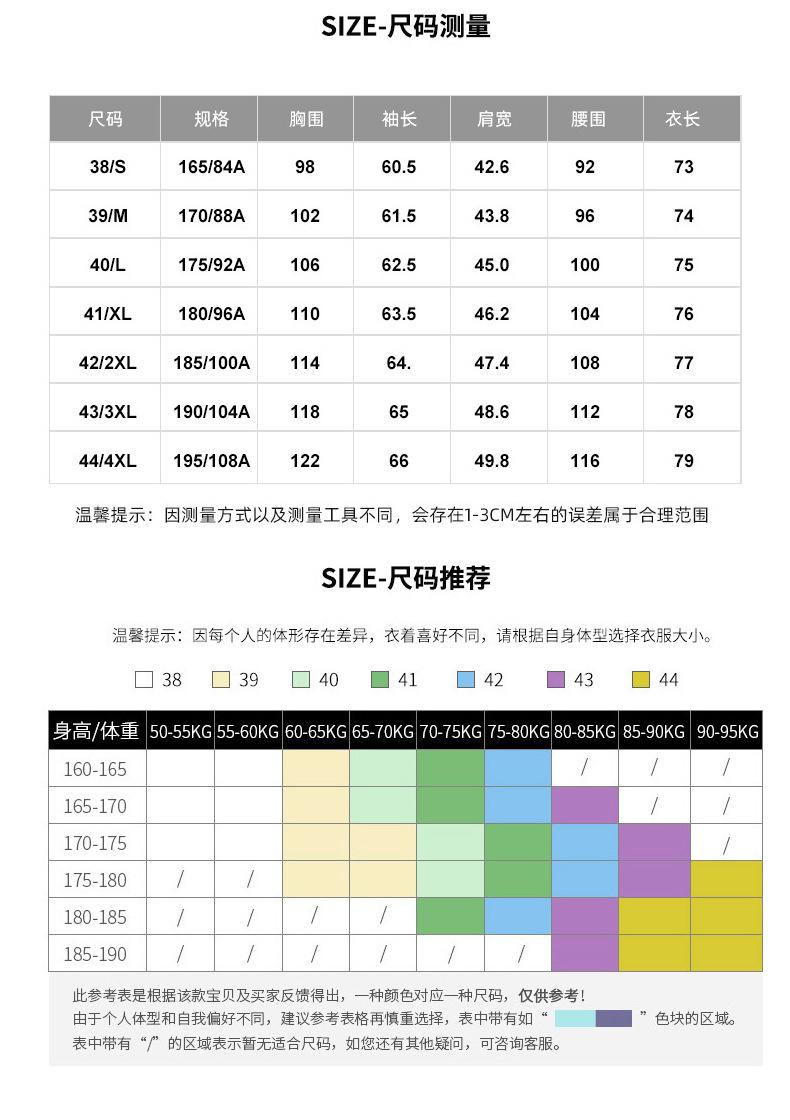 SIZE-尺码测量

| 尺码 | 规格 | 胸围 | 袖长 | 肩宽 | 腰围 | 衣长 |
|---|---|---|---|---|---|---|
| 38/S | 165/84A | 98 | 60.5 | 42.6 | 92 | 73 |
| 39/M | 170/88A | 102 | 61.5 | 43.8 | 96 | 74 |
| 40/L | 175/92A | 106 | 62.5 | 45.0 | 100 | 75 |
| 41/XL | 180/96A | 110 | 63.5 | 46.2 | 104 | 76 |
| 42/2XL | 185/100A | 114 | 64. | 47.4 | 108 | 77 |
| 43/3XL | 190/104A | 118 | 65 | 48.6 | 112 | 78 |
| 44/4XL | 195/108A | 122 | 66 | 49.8 | 116 | 79 |

温馨提示：因测量方式以及测量工具不同，会存在1-3CM左右的误差属于合理范围

SIZE-尺码推荐

温馨提示：因每个人的体形存在差异，衣着喜好不同，请根据自身体型选择衣服大小。

38 39 40 41 42 43 44

| 身高/体重 | 50-55KG | 55-60KG | 60-65KG | 65-70KG | 70-75KG | 75-80KG | 80-85KG | 85-90KG | 90-95KG |
|---|---|---|---|---|---|---|---|---|---|
| 160-165 | | | | | | | / | / | / |
| 165-170 | | | | | | | | / | / |
| 170-175 | | | | | | | | | / |
| 175-180 | / | / | | | | | | | |
| 180-185 | / | / | / | / | | | | | |
| 185-190 | / | / | / | / | / | / | | | |

此参考表是根据该款宝贝及买家反馈得出，一种颜色对应一种尺码，仅供参考！
由于个人体型和自我偏好不同，建议参考表格再慎重选择，表中带有如“ ”色块的区域。
表中带有“/”的区域表示暂无适合尺码，如您还有其他疑问，可咨询客服。